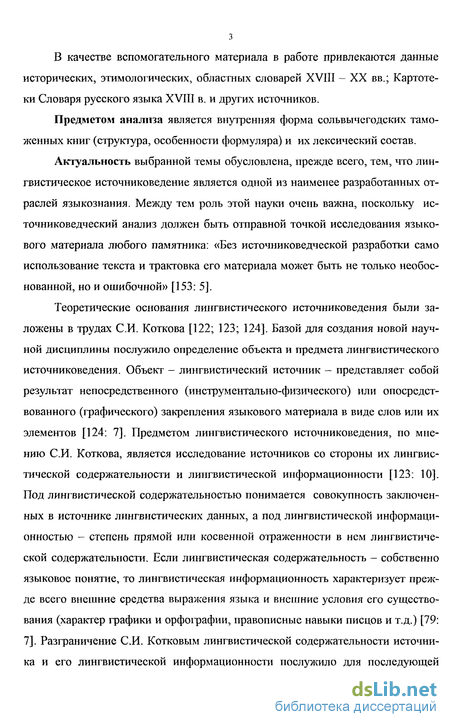 3

В качестве вспомогательного материала в работе привлекаются данные исторических, этимологических, областных словарей XVIII – XX вв.; Картотеки Словаря русского языка XVIII в. и других источников.

**Предметом анализа** является внутренняя форма сольвычегодских таможенных книг (структура, особенности формуляра) и их лексический состав.

**Актуальность** выбранной темы обусловлена, прежде всего, тем, что лингвистическое источниковедение является одной из наименее разработанных отраслей языкознания. Между тем роль этой науки очень важна, поскольку источниковедческий анализ должен быть отправной точкой исследования языкового материала любого памятника: «Без источниковедческой разработки само использование текста и трактовка его материала может быть не только необоснованной, но и ошибочной» [153: 5].

Теоретические основания лингвистического источниковедения были заложены в трудах С.И. Коткова [122; 123; 124]. Базой для создания новой научной дисциплины послужило определение объекта и предмета лингвистического источниковедения. Объект – лингвистический источник – представляет собой результат непосредственного (инструментально-физического) или опосредствованного (графического) закрепления языкового материала в виде слов или их элементов [124: 7]. Предметом лингвистического источниковедения, по мнению С.И. Коткова, является исследование источников со стороны их лингвистической содержательности и лингвистической информационности [123: 10]. Под лингвистической содержательностью понимается совокупность заключенных в источнике лингвистических данных, а под лингвистической информационностью – степень прямой или косвенной отраженности в нем лингвистической содержательности. Если лингвистическая содержательность – собственно языковое понятие, то лингвистическая информационность характеризует прежде всего внешние средства выражения языка и внешние условия его существования (характер графики и орфографии, правописные навыки писцов и т.д.) [79: 7]. Разграничение С.И. Котковым лингвистической содержательности источника и его лингвистической информационности послужило для последующей

dsLib.net
библиотека диссертаций